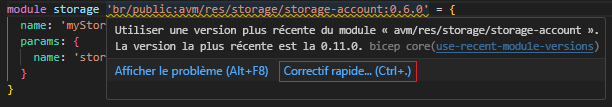 module storage 'br/public:avm/res/storage/storage-account:0.6.0' = {
  name: 'myStor
  params: {
    name: 'stor
  }
}

Utiliser une version plus récente du module « avm/res/storage/storage-account ». La version la plus récente est la 0.11.0. bicep core(use-recent-module-versions)

Afficher le problème (Alt+F8)   Correctif rapide... (Ctrl+.)